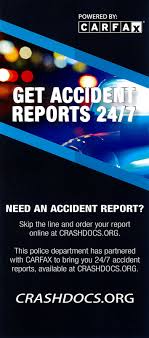 POWERED BY:
CARFAX

GET ACCIDENT REPORTS 24/7

NEED AN ACCIDENT REPORT?

Skip the line and order your report online at CRASHDOCS.ORG.

This police department has partnered with CARFAX to bring you 24/7 accident reports, available at CRASHDOCS.ORG.

CRASHDOCS.ORG